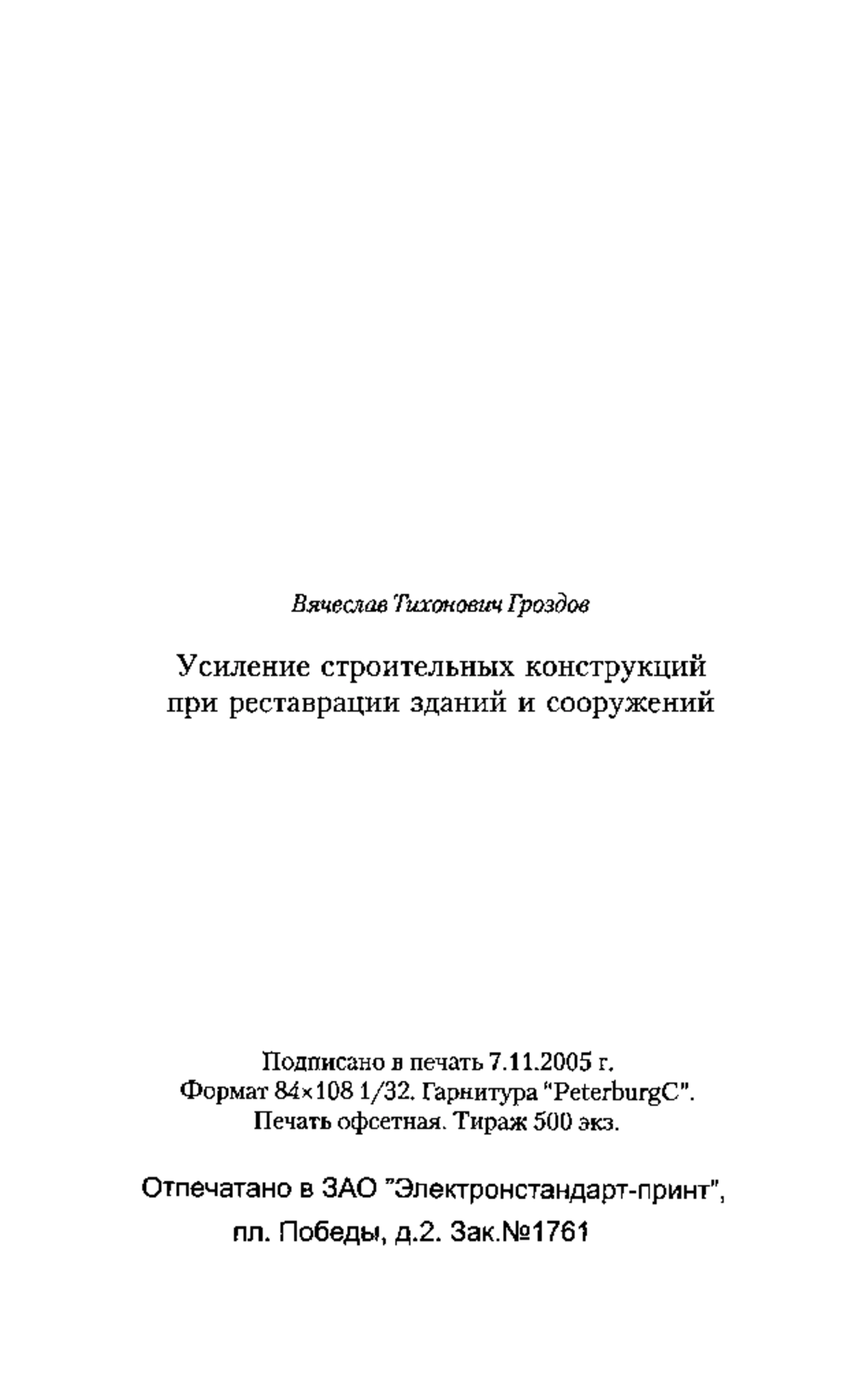 Вячеслав Тихонович Гроздов

Усиление строительных конструкций при реставрации зданий и сооружений

Подписано в печать 7.11.2005 г.
Формат 84×108 1/32. Гарнитура "PeterburgC".
Печать офсетная. Тираж 500 экз.

Отпечатано в ЗАО "Электронстандарт-принт",
пл. Победы, д.2. Зак.№1761